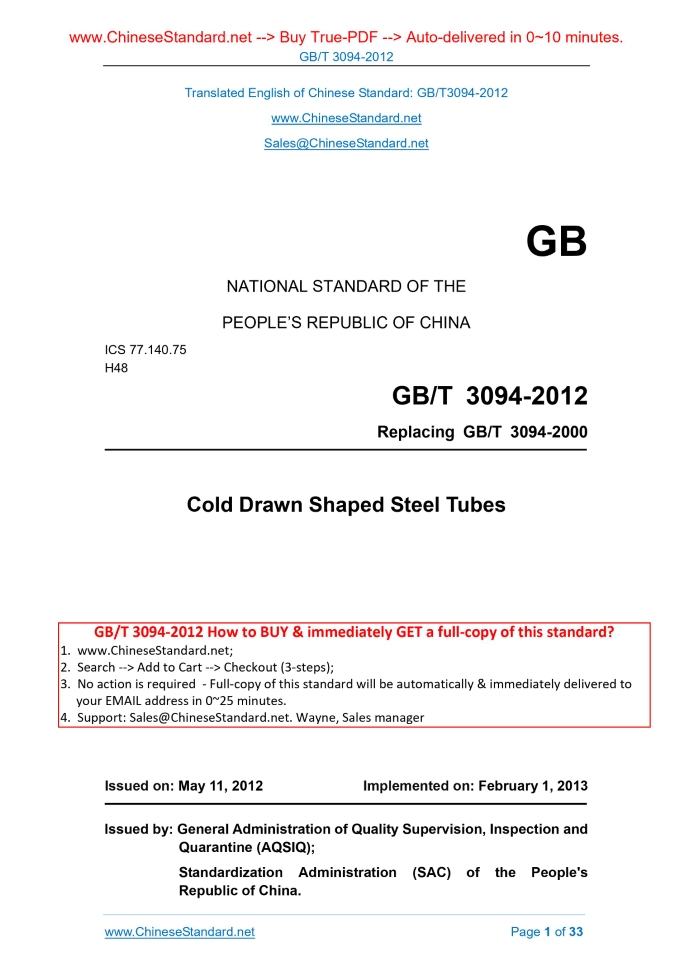 www.ChineseStandard.net --> Buy True-PDF --> Auto-delivered in 0~10 minutes.
GB/T 3094-2012

Translated English of Chinese Standard: GB/T3094-2012

www.ChineseStandard.net

Sales@ChineseStandard.net

GB

NATIONAL STANDARD OF THE

PEOPLE'S REPUBLIC OF CHINA

ICS 77.140.75
H48

GB/T 3094-2012

Replacing GB/T 3094-2000

Cold Drawn Shaped Steel Tubes

GB/T 3094-2012 How to BUY & immediately GET a full-copy of this standard?
1. www.ChineseStandard.net;
2. Search --> Add to Cart --> Checkout (3-steps);
3. No action is required - Full-copy of this standard will be automatically & immediately delivered to your EMAIL address in 0~25 minutes.
4. Support: Sales@ChineseStandard.net. Wayne, Sales manager

Issued on: May 11, 2012 Implemented on: February 1, 2013

Issued by: General Administration of Quality Supervision, Inspection and Quarantine (AQSIQ);

Standardization Administration (SAC) of the People's Republic of China.

www.ChineseStandard.net Page 1 of 33